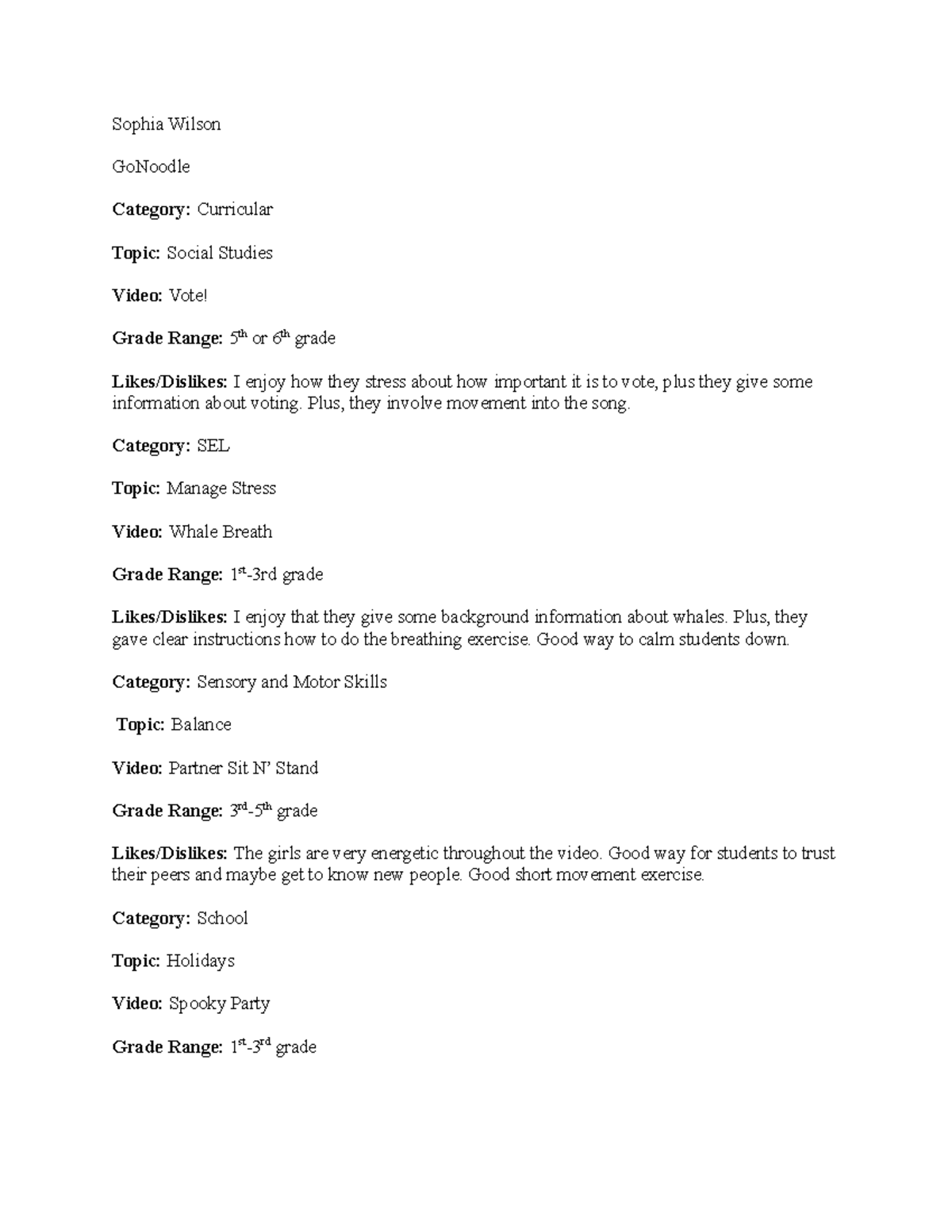 Sophia Wilson

GoNoodle

Category: Curricular

Topic: Social Studies

Video: Vote!

Grade Range: 5th or 6th grade

Likes/Dislikes: I enjoy how they stress about how important it is to vote, plus they give some information about voting. Plus, they involve movement into the song.

Category: SEL

Topic: Manage Stress

Video: Whale Breath

Grade Range: 1st-3rd grade

Likes/Dislikes: I enjoy that they give some background information about whales. Plus, they gave clear instructions how to do the breathing exercise. Good way to calm students down.

Category: Sensory and Motor Skills

Topic: Balance

Video: Partner Sit N' Stand

Grade Range: 3rd-5th grade

Likes/Dislikes: The girls are very energetic throughout the video. Good way for students to trust their peers and maybe get to know new people. Good short movement exercise.

Category: School

Topic: Holidays

Video: Spooky Party

Grade Range: 1st-3rd grade